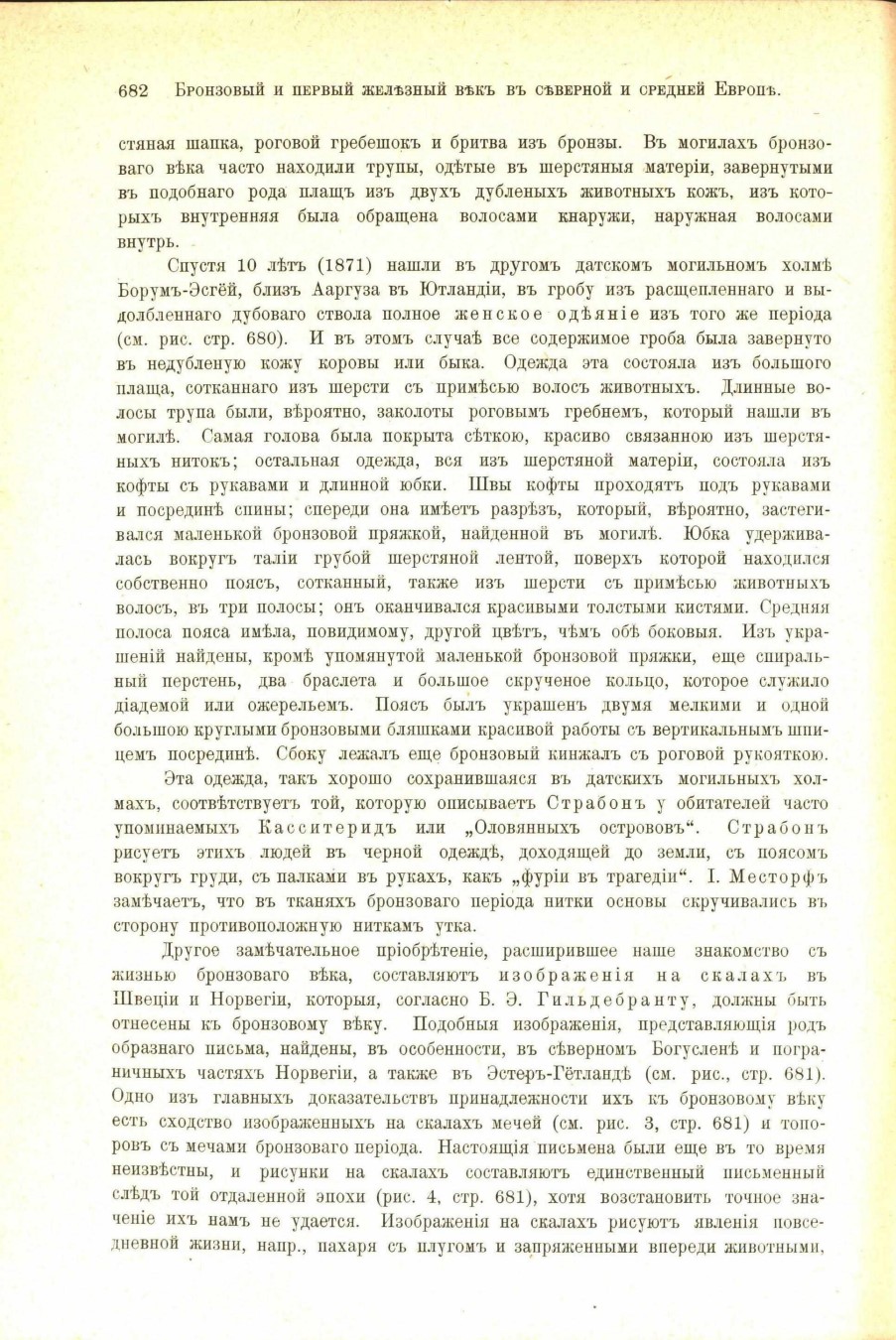 682 Бронзовый и первый желѣзный вѣкъ въ сѣверной и средней Европѣ.

стяная шапка, роговой гребешокъ и бритва изъ бронзы. Въ могилахъ бронзоваго вѣка часто находили трупы, одѣтые въ шерстяныя матеріи, завернутыми въ подобнаго рода плащъ изъ двухъ дубленыхъ животныхъ кожъ, изъ которыхъ внутренняя была обращена волосами кнаружи, наружная волосами внутрь.

Спустя 10 лѣтъ (1871) нашли въ другомъ датскомъ могильномъ холмѣ Борумъ-Эсгёй, близъ Ааргуза въ Ютландіи, въ гробу изъ расщепленнаго и выдолбленнаго дубоваго ствола полное женское одѣяніе изъ того же періода (см. рис. стр. 680). И въ этомъ случаѣ все содержимое гроба была завернуто въ недубленую кожу коровы или быка. Одежда эта состояла изъ большого плаща, сотканнаго изъ шерсти съ примѣсью волосъ животныхъ. Длинные волосы трупа были, вѣроятно, заколоты роговымъ гребнемъ, который нашли въ могилѣ. Самая голова была покрыта сѣткою, красиво связанною изъ шерстяныхъ нитокъ; остальная одежда, вся изъ шерстяной матеріи, состояла изъ кофты съ рукавами и длинной юбки. Швы кофты проходятъ подъ рукавами и посрединѣ спины; спереди она имѣетъ разрѣзъ, который, вѣроятно, застегивался маленькой бронзовой пряжкой, найденной въ могилѣ. Юбка удерживалась вокругъ таліи грубой шерстяной лентой, поверхъ которой находился собственно поясъ, сотканный, также изъ шерсти съ примѣсью животныхъ волосъ, въ три полосы; онъ оканчивался красивыми толстыми кистями. Средняя полоса пояса имѣла, повидимому, другой цвѣтъ, чѣмъ обѣ боковыя. Изъ украшеній найдены, кромѣ упомянутой маленькой бронзовой пряжки, еще спиральный перстень, два браслета и большое скрученое кольцо, которое служило діадемой или ожерельемъ. Поясъ былъ украшенъ двумя мелкими и одной большою круглыми бронзовыми бляшками красивой работы съ вертикальнымъ шпицемъ посрединѣ. Сбоку лежалъ еще бронзовый кинжалъ съ роговой рукояткою.

Эта одежда, такъ хорошо сохранившаяся въ датскихъ могильныхъ холмахъ, соотвѣтствуетъ той, которую описываетъ Страбонъ у обитателей часто упоминаемыхъ Касситеридъ или „Оловянныхъ острововъ“. Страбонъ рисуетъ этихъ людей въ черной одеждѣ, доходящей до земли, съ поясомъ вокругъ груди, съ палками въ рукахъ, какъ „фуріи въ трагедіи“. І. Месторфъ замѣчаетъ, что въ тканяхъ бронзоваго періода нитки основы скручивались въ сторону противоположную ниткамъ утка.

Другое замѣчательное пріобрѣтеніе, расширившее наше знакомство съ жизнью бронзоваго вѣка, составляютъ изображенія на скалахъ въ Швеціи и Норвегіи, которыя, согласно Б. Э. Гильдебранту, должны быть отнесены къ бронзовому вѣку. Подобныя изображенія, представляющія родъ образнаго письма, найдены, въ особенности, въ сѣверномъ Богусленѣ и пограничныхъ частяхъ Норвегіи, а также въ Эстеръ-Гётландѣ (см. рис., стр. 681). Одно изъ главныхъ доказательствъ принадлежности ихъ къ бронзовому вѣку есть сходство изображенныхъ на скалахъ мечей (см. рис. 3, стр. 681) и топоровъ съ мечами бронзоваго періода. Настоящія письмена были еще въ то время неизвѣстны, и рисунки на скалахъ составляютъ единственный письменный слѣдъ той отдаленной эпохи (рис. 4, стр. 681), хотя возстановить точное значеніе ихъ намъ не удается. Изображенія на скалахъ рисуютъ явленія повседневной жизни, напр., пахаря съ плугомъ и запряженными впереди животными,